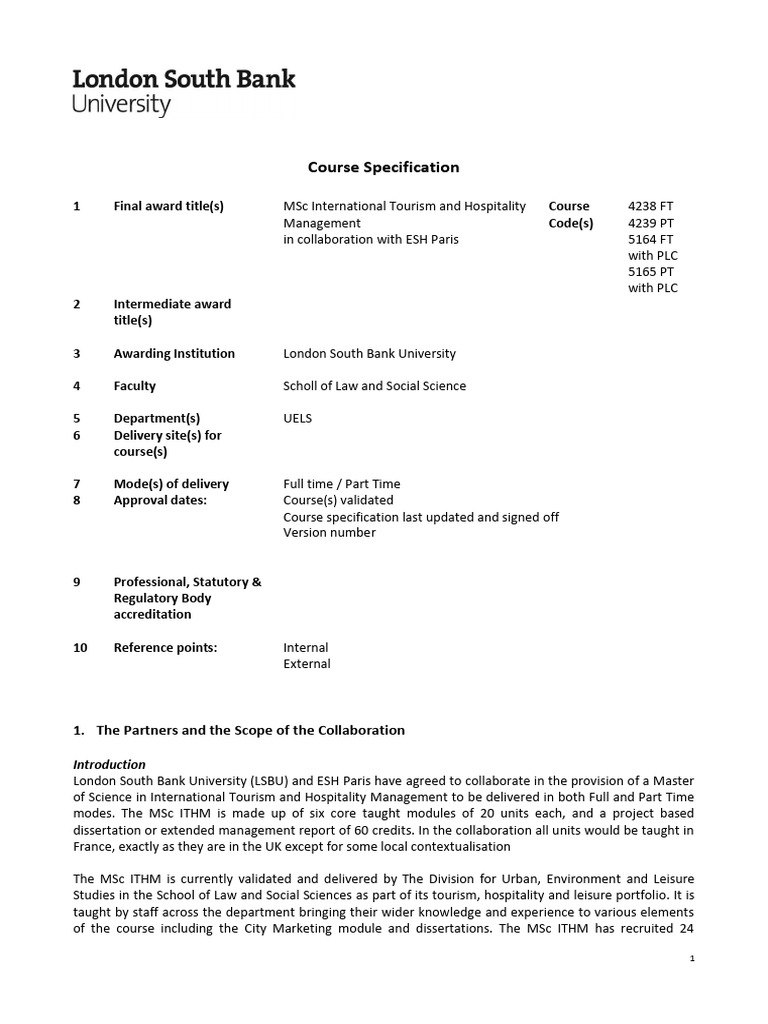 London South Bank University

Course Specification

| | | | | |
|---|---|---|---|---|
| 1 | Final award title(s) | MSc International Tourism and Hospitality Management in collaboration with ESH Paris | Course Code(s) | 4238 FT 4239 PT 5164 FT with PLC 5165 PT with PLC |
| 2 | Intermediate award title(s) | | | |
| 3 | Awarding Institution | London South Bank University | | |
| 4 | Faculty | Scholl of Law and Social Science | | |
| 5 | Department(s) | UELS | | |
| 6 | Delivery site(s) for course(s) | | | |
| 7 | Mode(s) of delivery | Full time / Part Time | | |
| 8 | Approval dates: | Course(s) validated Course specification last updated and signed off Version number | | |
| 9 | Professional, Statutory & Regulatory Body accreditation | | | |
| 10 | Reference points: | Internal External | | |

1. The Partners and the Scope of the Collaboration

Introduction
London South Bank University (LSBU) and ESH Paris have agreed to collaborate in the provision of a Master of Science in International Tourism and Hospitality Management to be delivered in both Full and Part Time modes. The MSc ITHM is made up of six core taught modules of 20 units each, and a project based dissertation or extended management report of 60 credits. In the collaboration all units would be taught in France, exactly as they are in the UK except for some local contextualisation

The MSc ITHM is currently validated and delivered by The Division for Urban, Environment and Leisure Studies in the School of Law and Social Sciences as part of its tourism, hospitality and leisure portfolio. It is taught by staff across the department bringing their wider knowledge and experience to various elements of the course including the City Marketing module and dissertations. The MSc ITHM has recruited 24

1